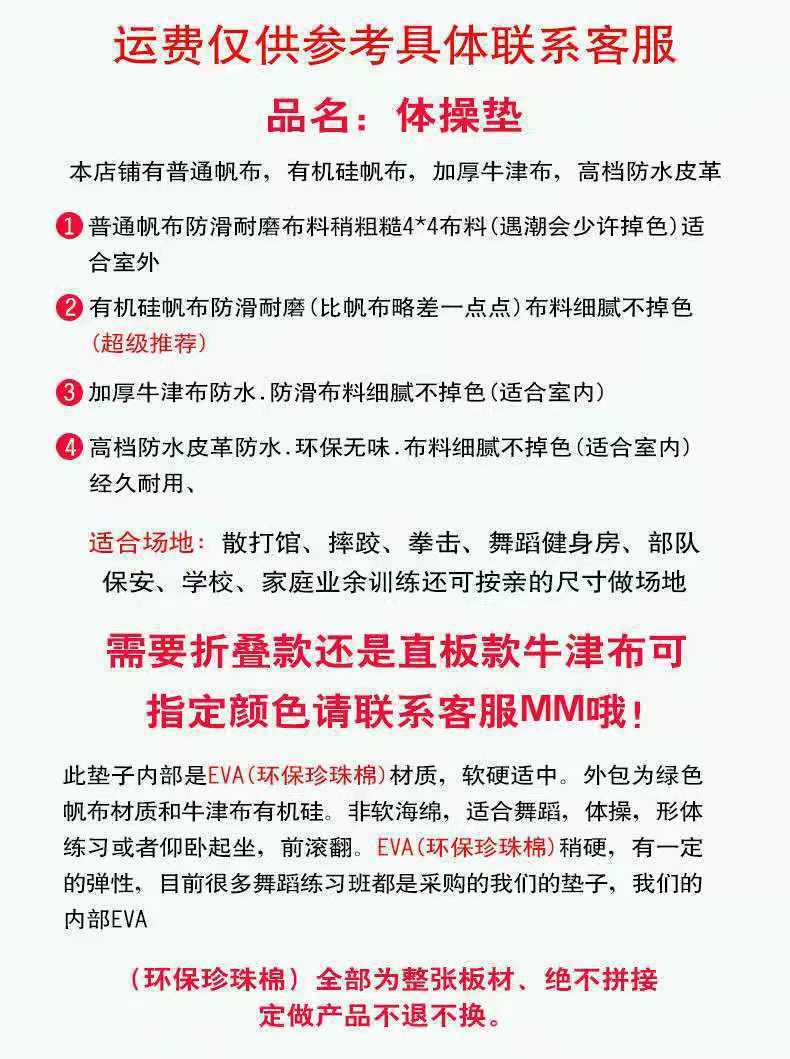 运费仅供参考具体联系客服

品名：体操垫

本店铺有普通帆布，有机硅帆布，加厚牛津布，高档防水皮革

1 普通帆布防滑耐磨布料稍粗糙4*4布料（遇潮会少许掉色）适合室外

2 有机硅帆布防滑耐磨（比帆布略差一点点）布料细腻不掉色（超级推荐）

3 加厚牛津布防水.防滑布料细腻不掉色（适合室内）

4 高档防水皮革防水.环保无味.布料细腻不掉色（适合室内）经久耐用、

适合场地：散打馆、摔跤、拳击、舞蹈健身房、部队保安、学校、家庭业余训练还可按亲的尺寸做场地

需要折叠款还是直板款牛津布可指定颜色请联系客服MM哦！

此垫子内部是EVA（环保珍珠棉）材质，软硬适中。外包为绿色帆布材质和牛津布有机硅。非软海绵，适合舞蹈，体操，形体练习或者仰卧起坐，前滚翻。EVA（环保珍珠棉）稍硬，有一定的弹性，目前很多舞蹈练习班都是采购的我们的垫子，我们的内部EVA

（环保珍珠棉）全部为整张板材、绝不拼接
定做产品不退不换。